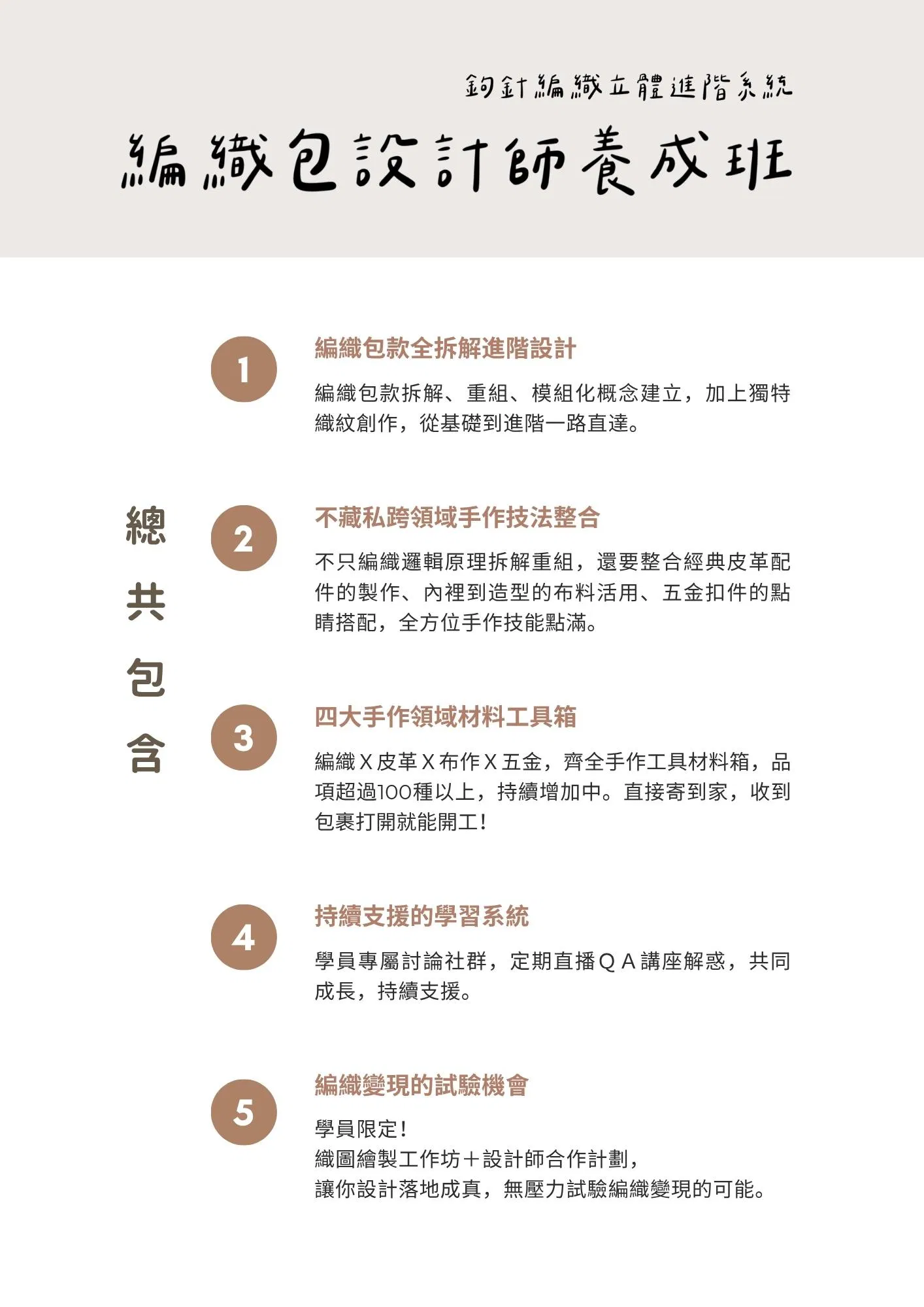 鉤針編織立體進階系統

編織包設計師養成班

總共包含

1

編織包款全拆解進階設計

編織包款拆解、重組、模組化概念建立，加上獨特織紋創作，從基礎到進階一路直達。

2

不藏私跨領域手作技法整合

不只編織邏輯原理拆解重組，還要整合經典皮革配件的製作、內裡到造型的布料活用、五金扣件的點睛搭配，全方位手作技能點滿。

3

四大手作領域材料工具箱

編織 X 皮革 X 布作 X 五金，齊全手作工具材料箱，品項超過100種以上，持續增加中。直接寄到家，收到包裹打開就能開工！

4

持續支援的學習系統

學員專屬討論社群，定期直播 Q A 講座解惑，共同成長，持續支援。

5

編織變現的試驗機會

學員限定！
織圖繪製工作坊＋設計師合作計劃，
讓你設計落地成真，無壓力試驗編織變現的可能。